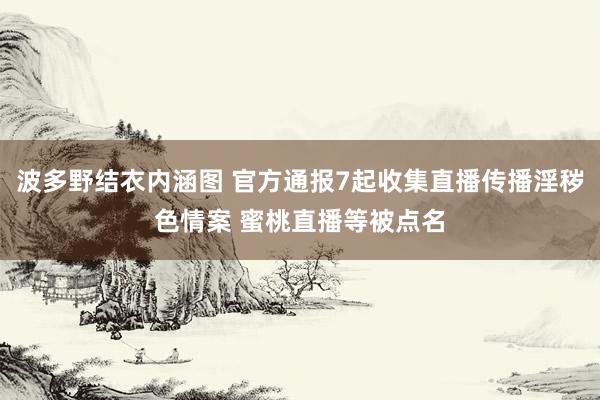 波多野结衣内涵图 官方通报7起收集直播传播淫秽色情案 蜜桃直播等被点名